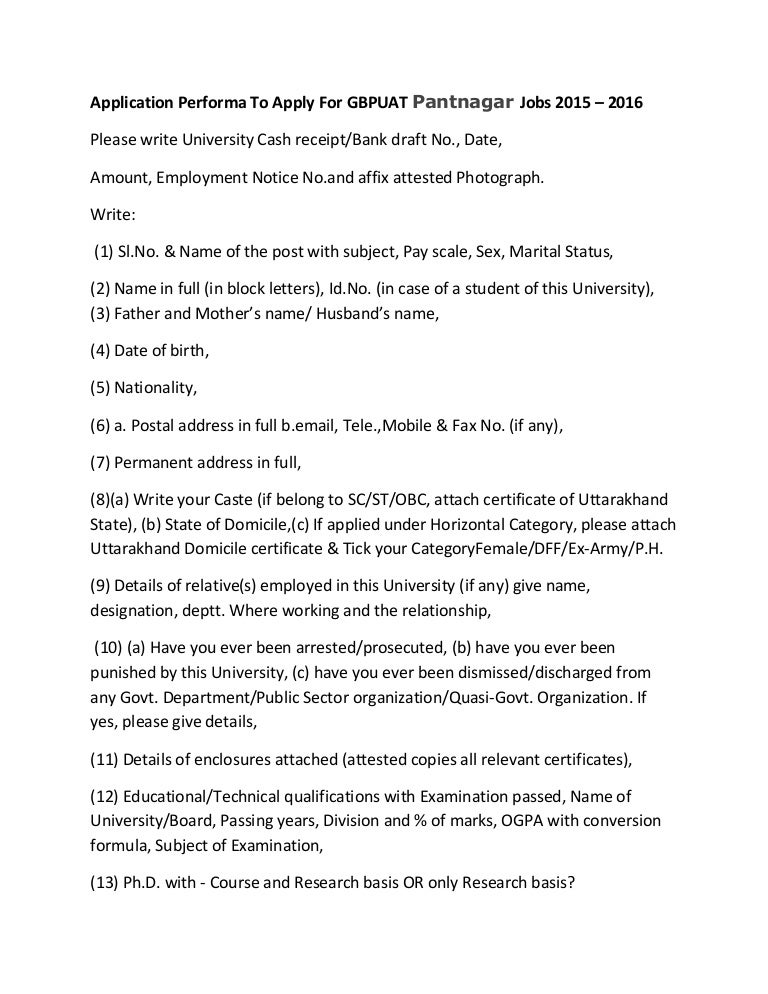 Application Performa To Apply For GBPUAT Pantnagar Jobs 2015 – 2016

Please write University Cash receipt/Bank draft No., Date,

Amount, Employment Notice No.and affix attested Photograph.

Write:

(1) Sl.No. & Name of the post with subject, Pay scale, Sex, Marital Status,

(2) Name in full (in block letters), Id.No. (in case of a student of this University),
(3) Father and Mother's name/ Husband's name,

(4) Date of birth,

(5) Nationality,

(6) a. Postal address in full b.email, Tele.,Mobile & Fax No. (if any),

(7) Permanent address in full,

(8)(a) Write your Caste (if belong to SC/ST/OBC, attach certificate of Uttarakhand State), (b) State of Domicile,(c) If applied under Horizontal Category, please attach Uttarakhand Domicile certificate & Tick your CategoryFemale/DFF/Ex-Army/P.H.

(9) Details of relative(s) employed in this University (if any) give name, designation, deptt. Where working and the relationship,

(10) (a) Have you ever been arrested/prosecuted, (b) have you ever been punished by this University, (c) have you ever been dismissed/discharged from any Govt. Department/Public Sector organization/Quasi-Govt. Organization. If yes, please give details,

(11) Details of enclosures attached (attested copies all relevant certificates),

(12) Educational/Technical qualifications with Examination passed, Name of University/Board, Passing years, Division and % of marks, OGPA with conversion formula, Subject of Examination,

(13) Ph.D. with - Course and Research basis OR only Research basis?